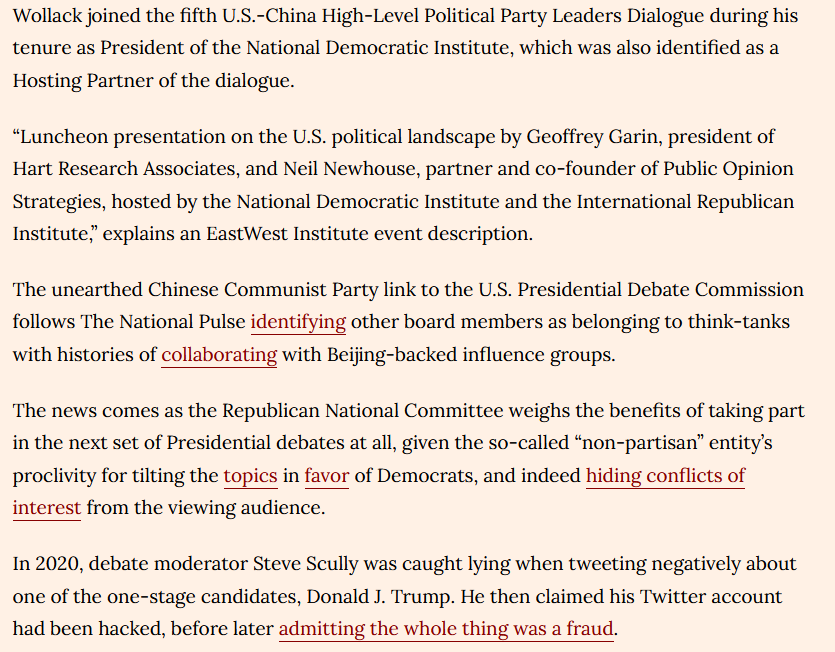 Wollack joined the fifth U.S.-China High-Level Political Party Leaders Dialogue during his tenure as President of the National Democratic Institute, which was also identified as a Hosting Partner of the dialogue.

“Luncheon presentation on the U.S. political landscape by Geoffrey Garin, president of Hart Research Associates, and Neil Newhouse, partner and co-founder of Public Opinion Strategies, hosted by the National Democratic Institute and the International Republican Institute,” explains an EastWest Institute event description.

The unearthed Chinese Communist Party link to the U.S. Presidential Debate Commission follows The National Pulse identifying other board members as belonging to think-tanks with histories of collaborating with Beijing-backed influence groups.

The news comes as the Republican National Committee weighs the benefits of taking part in the next set of Presidential debates at all, given the so-called “non-partisan” entity’s proclivity for tilting the topics in favor of Democrats, and indeed hiding conflicts of interest from the viewing audience.

In 2020, debate moderator Steve Scully was caught lying when tweeting negatively about one of the one-stage candidates, Donald J. Trump. He then claimed his Twitter account had been hacked, before later admitting the whole thing was a fraud.